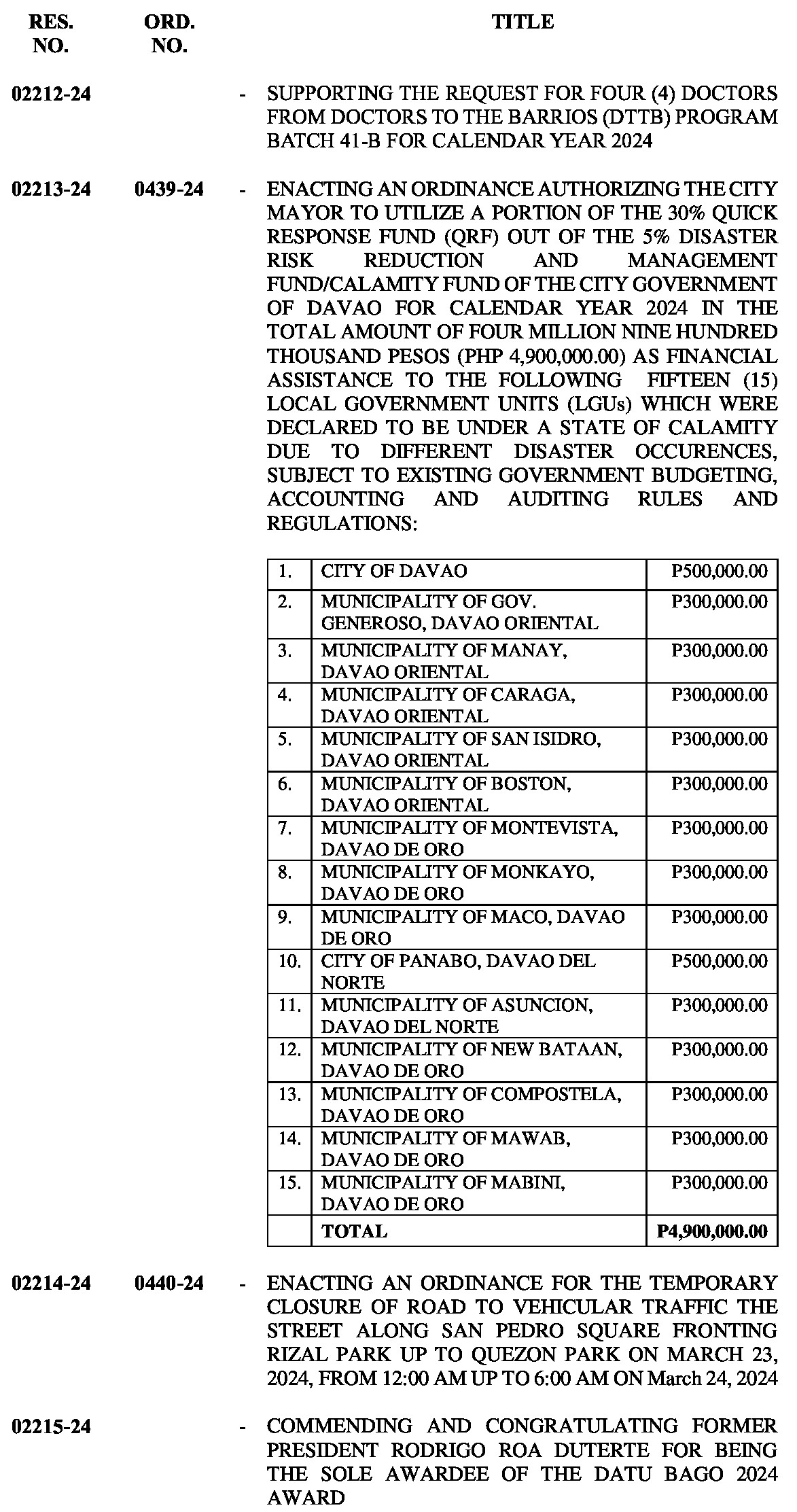 RES. NO. ORD. NO. TITLE

02212-24 - SUPPORTING THE REQUEST FOR FOUR (4) DOCTORS FROM DOCTORS TO THE BARRIOS (DTTB) PROGRAM BATCH 41-B FOR CALENDAR YEAR 2024

02213-24 0439-24 - ENACTING AN ORDINANCE AUTHORIZING THE CITY MAYOR TO UTILIZE A PORTION OF THE 30% QUICK RESPONSE FUND (QRF) OUT OF THE 5% DISASTER RISK REDUCTION AND MANAGEMENT FUND/CALAMITY FUND OF THE CITY GOVERNMENT OF DAVAO FOR CALENDAR YEAR 2024 IN THE TOTAL AMOUNT OF FOUR MILLION NINE HUNDRED THOUSAND PESOS (PHP 4,900,000.00) AS FINANCIAL ASSISTANCE TO THE FOLLOWING FIFTEEN (15) LOCAL GOVERNMENT UNITS (LGUs) WHICH WERE DECLARED TO BE UNDER A STATE OF CALAMITY DUE TO DIFFERENT DISASTER OCCURENCES, SUBJECT TO EXISTING GOVERNMENT BUDGETING, ACCOUNTING AND AUDITING RULES AND REGULATIONS:

| 1. | CITY OF DAVAO | P500,000.00 |
|---|---|---|
| 2. | MUNICIPALITY OF GOV. GENEROSO, DAVAO ORIENTAL | P300,000.00 |
| 3. | MUNICIPALITY OF MANAY, DAVAO ORIENTAL | P300,000.00 |
| 4. | MUNICIPALITY OF CARAGA, DAVAO ORIENTAL | P300,000.00 |
| 5. | MUNICIPALITY OF SAN ISIDRO, DAVAO ORIENTAL | P300,000.00 |
| 6. | MUNICIPALITY OF BOSTON, DAVAO ORIENTAL | P300,000.00 |
| 7. | MUNICIPALITY OF MONTEVISTA, DAVAO DE ORO | P300,000.00 |
| 8. | MUNICIPALITY OF MONKAYO, DAVAO DE ORO | P300,000.00 |
| 9. | MUNICIPALITY OF MACO, DAVAO DE ORO | P300,000.00 |
| 10. | CITY OF PANABO, DAVAO DEL NORTE | P500,000.00 |
| 11. | MUNICIPALITY OF ASUNCION, DAVAO DEL NORTE | P300,000.00 |
| 12. | MUNICIPALITY OF NEW BATAAN, DAVAO DE ORO | P300,000.00 |
| 13. | MUNICIPALITY OF COMPOSTELA, DAVAO DE ORO | P300,000.00 |
| 14. | MUNICIPALITY OF MAWAB, DAVAO DE ORO | P300,000.00 |
| 15. | MUNICIPALITY OF MABINI, DAVAO DE ORO | P300,000.00 |
| | TOTAL | P4,900,000.00 |

02214-24 0440-24 - ENACTING AN ORDINANCE FOR THE TEMPORARY CLOSURE OF ROAD TO VEHICULAR TRAFFIC THE STREET ALONG SAN PEDRO SQUARE FRONTING RIZAL PARK UP TO QUEZON PARK ON MARCH 23, 2024, FROM 12:00 AM UP TO 6:00 AM ON March 24, 2024

02215-24 - COMMENDING AND CONGRATULATING FORMER PRESIDENT RODRIGO ROA DUTERTE FOR BEING THE SOLE AWARDEE OF THE DATU BAGO 2024 AWARD